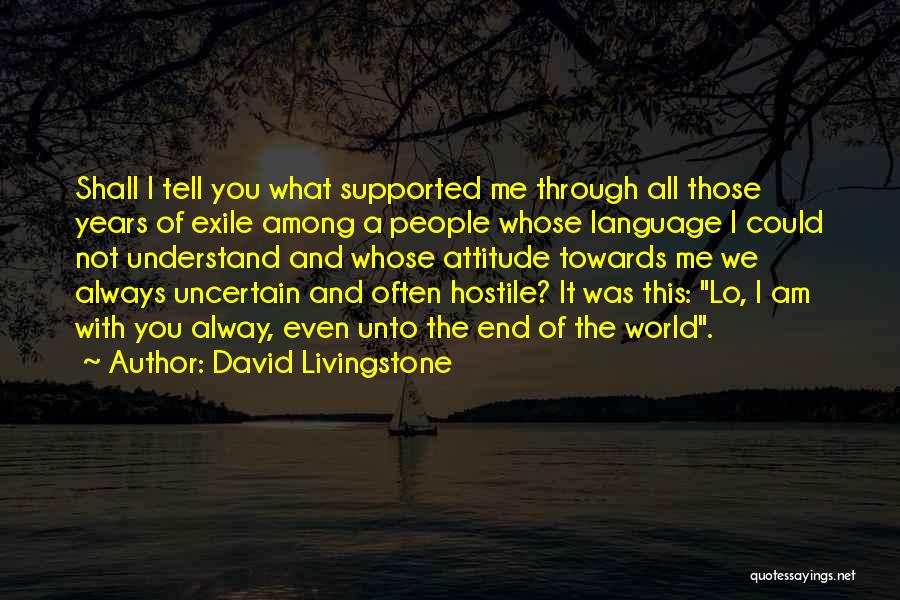 Shall I tell you what supported me through all those years of exile among a people whose language I could not understand and whose attitude towards me we always uncertain and often hostile? It was this: "Lo, I am with you alway, even unto the end of the world".

Author: David Livingstone

quotessayings.net